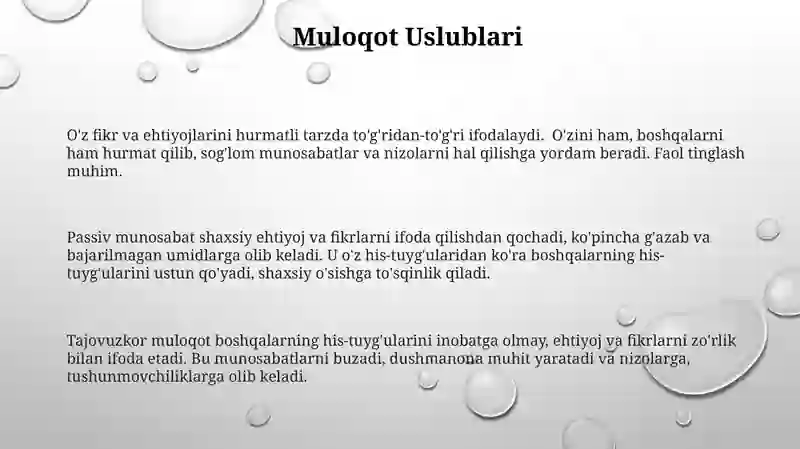 Muloqot Uslublari

O'z fikr va ehtiyojlarini hurmatli tarzda to'g'ridan-to'g'ri ifodalaydi.  O'zini ham, boshqalarni ham hurmat qilib, sog'lom munosabatlar va nizolarni hal qilishga yordam beradi. Faol tinglash muhim.

Passiv munosabat shaxsiy ehtiyoj va fikrlarni ifoda qilishdan qochadi, ko'pincha g'azab va bajarilmagan umidlarga olib keladi. U o'z his-tuyg'ularidan ko'ra boshqalarning his-tuyg'ularini ustun qo'yadi, shaxsiy o'sishga to'sqinlik qiladi.

Tajovuzkor muloqot boshqalarning his-tuyg'ularini inobatga olmay, ehtiyoj va fikrlarni zo'rlik bilan ifoda etadi. Bu munosabatlarni buzadi, dushmanona muhit yaratadi va nizolarga, tushunmovchiliklarga olib keladi.